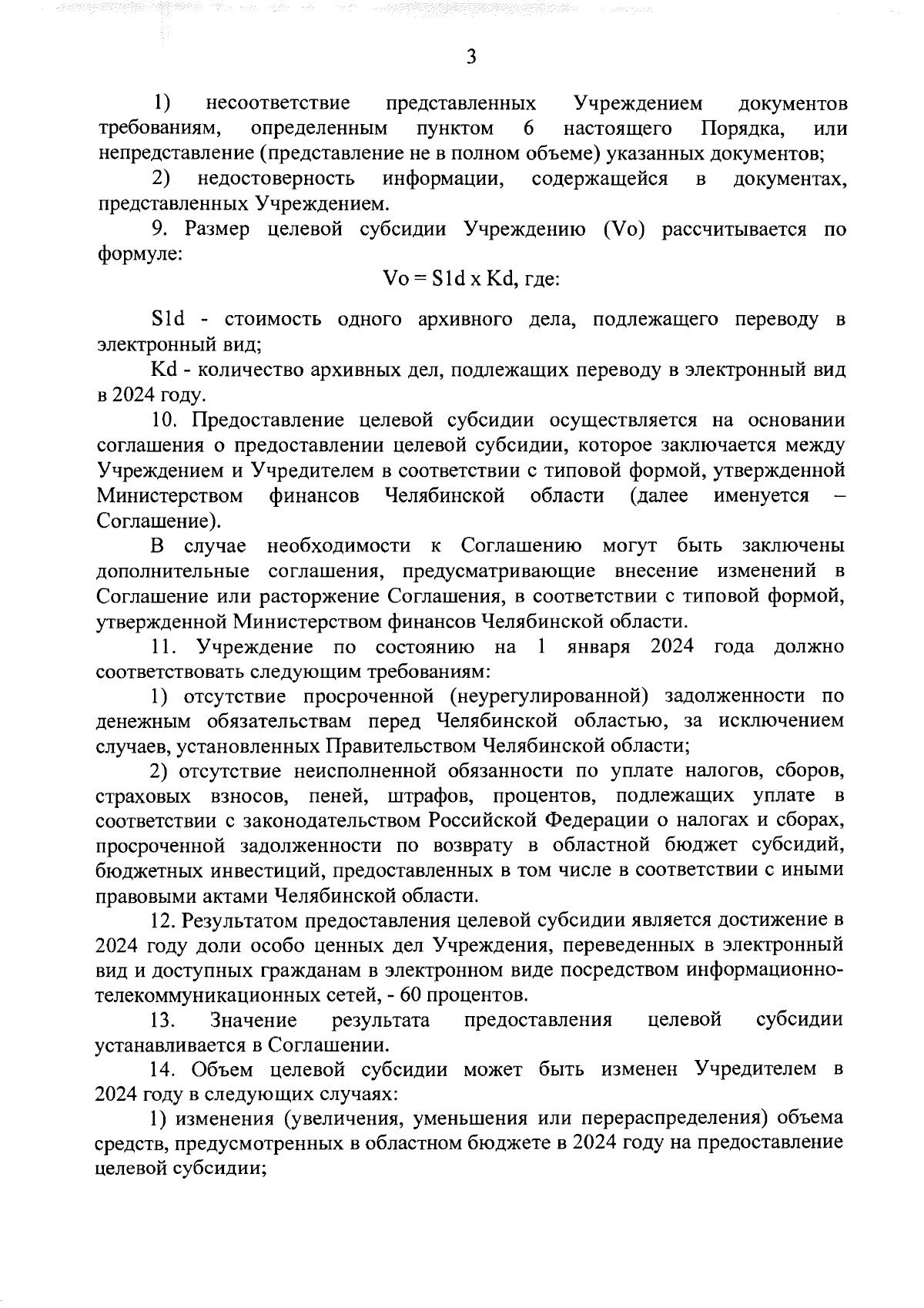 3

1) несоответствие представленных Учреждением документов требованиям, определенным пунктом 6 настоящего Порядка, или непредставление (представление не в полном объеме) указанных документов;

2) недостоверность информации, содержащейся в документах, представленных Учреждением.

9. Размер целевой субсидии Учреждению (Vo) рассчитывается по формуле:

Vo = S1d x Kd, где:

S1d - стоимость одного архивного дела, подлежащего переводу в электронный вид;

Kd - количество архивных дел, подлежащих переводу в электронный вид в 2024 году.

10. Предоставление целевой субсидии осуществляется на основании соглашения о предоставлении целевой субсидии, которое заключается между Учреждением и Учредителем в соответствии с типовой формой, утвержденной Министерством финансов Челябинской области (далее именуется – Соглашение).

В случае необходимости к Соглашению могут быть заключены дополнительные соглашения, предусматривающие внесение изменений в Соглашение или расторжение Соглашения, в соответствии с типовой формой, утвержденной Министерством финансов Челябинской области.

11. Учреждение по состоянию на 1 января 2024 года должно соответствовать следующим требованиям:

1) отсутствие просроченной (неурегулированной) задолженности по денежным обязательствам перед Челябинской областью, за исключением случаев, установленных Правительством Челябинской области;

2) отсутствие неисполненной обязанности по уплате налогов, сборов, страховых взносов, пеней, штрафов, процентов, подлежащих уплате в соответствии с законодательством Российской Федерации о налогах и сборах, просроченной задолженности по возврату в областной бюджет субсидий, бюджетных инвестиций, предоставленных в том числе в соответствии с иными правовыми актами Челябинской области.

12. Результатом предоставления целевой субсидии является достижение в 2024 году доли особо ценных дел Учреждения, переведенных в электронный вид и доступных гражданам в электронном виде посредством информационно-телекоммуникационных сетей, - 60 процентов.

13. Значение результата предоставления целевой субсидии устанавливается в Соглашении.

14. Объем целевой субсидии может быть изменен Учредителем в 2024 году в следующих случаях:

1) изменения (увеличения, уменьшения или перераспределения) объема средств, предусмотренных в областном бюджете в 2024 году на предоставление целевой субсидии;